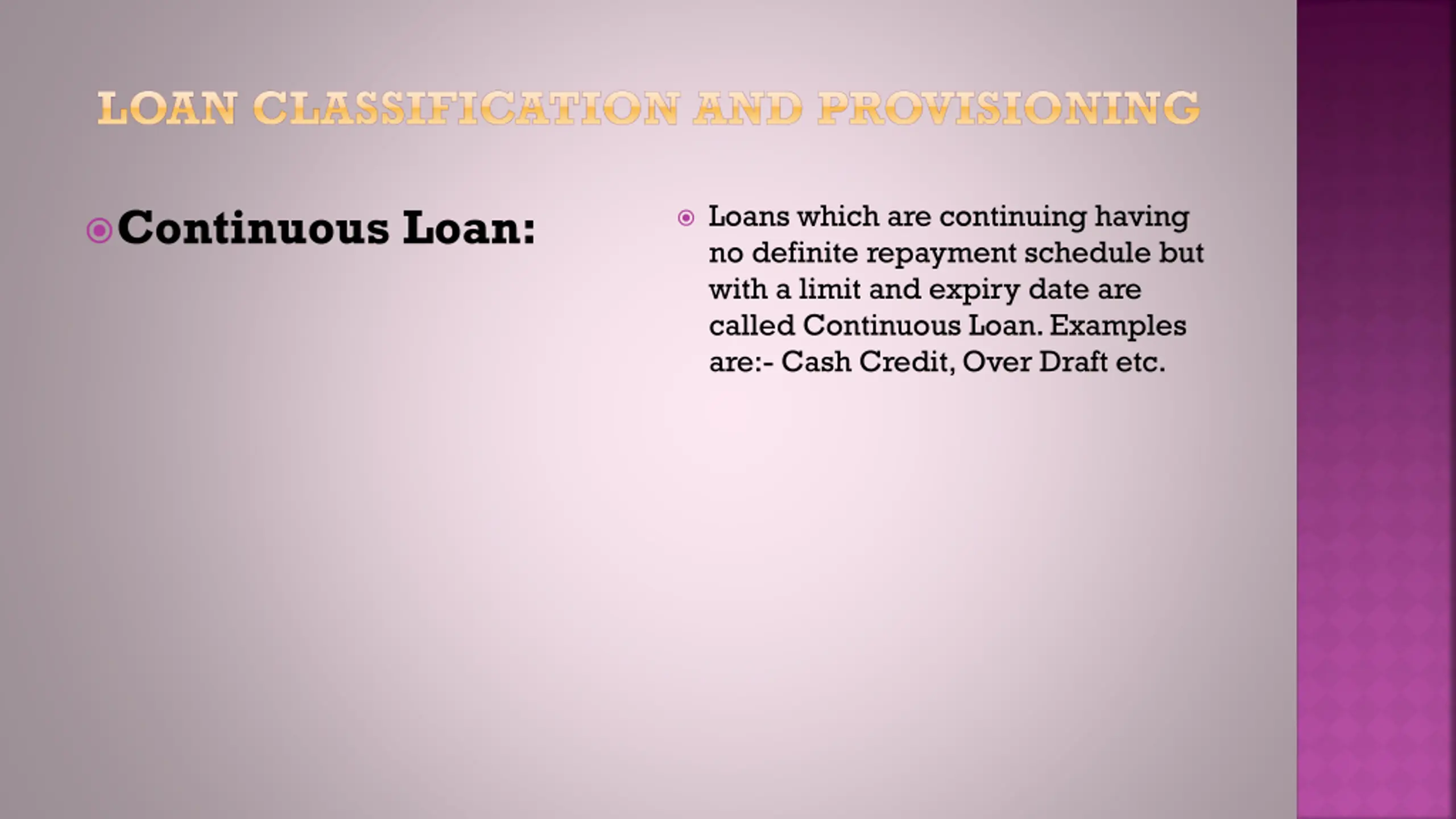 LOAN CLASSIFICATION AND PROVISIONING

Continuous Loan:

Loans which are continuing having no definite repayment schedule but with a limit and expiry date are called Continuous Loan. Examples are:- Cash Credit, Over Draft etc.